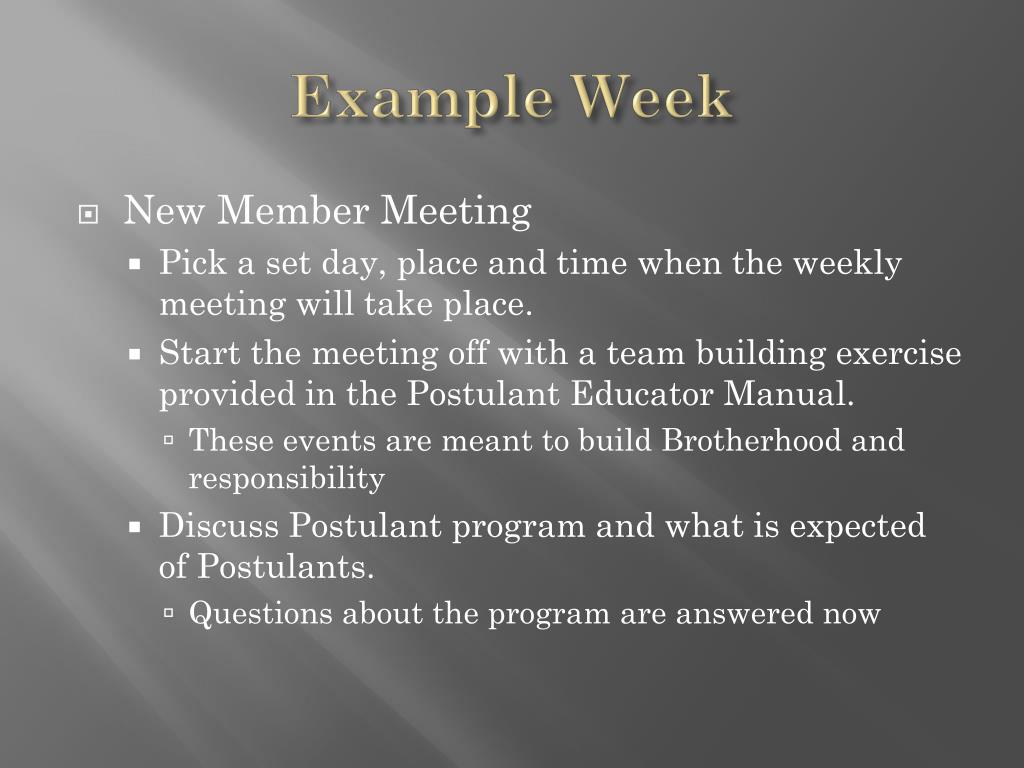 Example Week

New Member Meeting

Pick a set day, place and time when the weekly meeting will take place.

Start the meeting off with a team building exercise provided in the Postulant Educator Manual.

These events are meant to build Brotherhood and responsibility

Discuss Postulant program and what is expected of Postulants.

Questions about the program are answered now